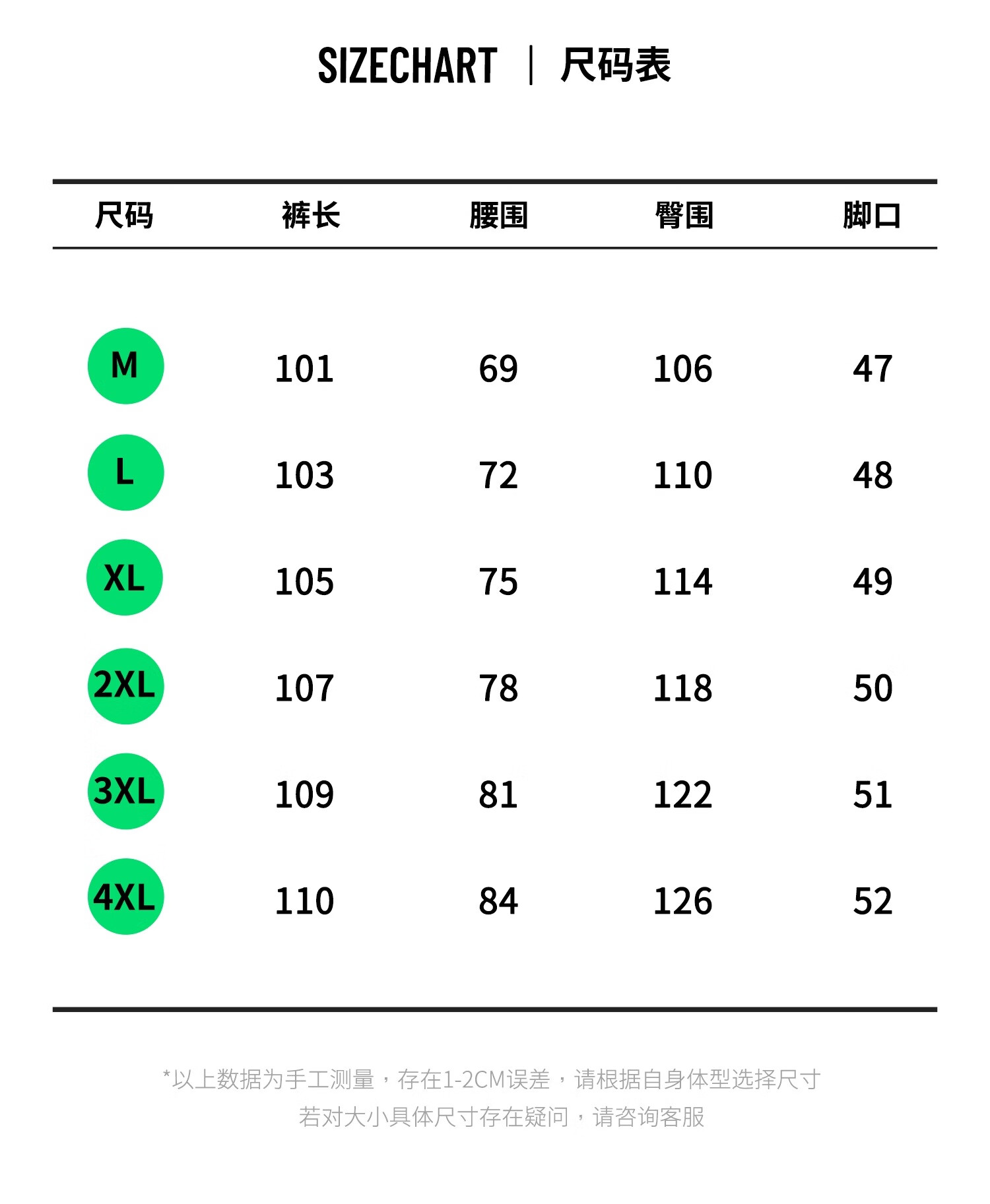 SIZECHART | 尺码表

| 尺码 | 裤长 | 腰围 | 臀围 | 脚口 |
|---|---|---|---|---|
| M | 101 | 69 | 106 | 47 |
| L | 103 | 72 | 110 | 48 |
| XL | 105 | 75 | 114 | 49 |
| 2XL | 107 | 78 | 118 | 50 |
| 3XL | 109 | 81 | 122 | 51 |
| 4XL | 110 | 84 | 126 | 52 |

*以上数据为手工测量，存在1-2CM误差，请根据自身体型选择尺寸
若对大小具体尺寸存在疑问，请咨询客服